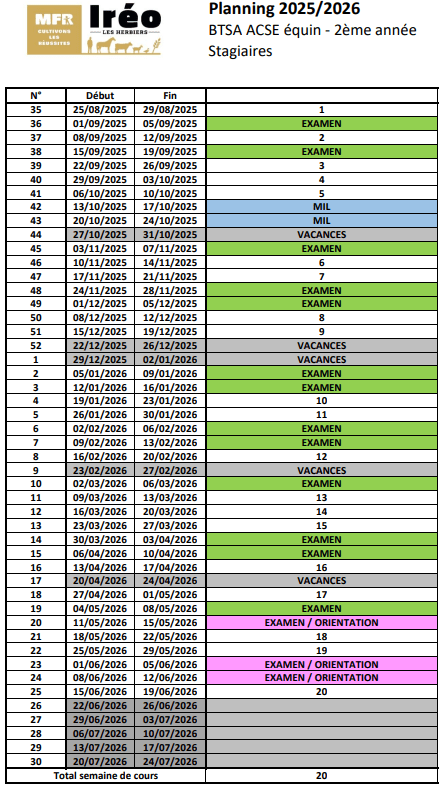 MFR CULTIVONS LES RÉUSSITES

Iréo LES HERBIERS

Planning 2025/2026
BTSA ACSE équin - 2ème année
Stagiaires

| N° | Début | Fin | |
|---|---|---|---|
| 35 | 25/08/2025 | 29/08/2025 | 1 |
| 36 | 01/09/2025 | 05/09/2025 | EXAMEN |
| 37 | 08/09/2025 | 12/09/2025 | 2 |
| 38 | 15/09/2025 | 19/09/2025 | EXAMEN |
| 39 | 22/09/2025 | 26/09/2025 | 3 |
| 40 | 29/09/2025 | 03/10/2025 | 4 |
| 41 | 06/10/2025 | 10/10/2025 | 5 |
| 42 | 13/10/2025 | 17/10/2025 | MIL |
| 43 | 20/10/2025 | 24/10/2025 | MIL |
| 44 | 27/10/2025 | 31/10/2025 | VACANCES |
| 45 | 03/11/2025 | 07/11/2025 | EXAMEN |
| 46 | 10/11/2025 | 14/11/2025 | 6 |
| 47 | 17/11/2025 | 21/11/2025 | 7 |
| 48 | 24/11/2025 | 28/11/2025 | EXAMEN |
| 49 | 01/12/2025 | 05/12/2025 | EXAMEN |
| 50 | 08/12/2025 | 12/12/2025 | 8 |
| 51 | 15/12/2025 | 19/12/2025 | 9 |
| 52 | 22/12/2025 | 26/12/2025 | VACANCES |
| 1 | 29/12/2025 | 02/01/2026 | VACANCES |
| 2 | 05/01/2026 | 09/01/2026 | EXAMEN |
| 3 | 12/01/2026 | 16/01/2026 | EXAMEN |
| 4 | 19/01/2026 | 23/01/2026 | 10 |
| 5 | 26/01/2026 | 30/01/2026 | 11 |
| 6 | 02/02/2026 | 06/02/2026 | EXAMEN |
| 7 | 09/02/2026 | 13/02/2026 | EXAMEN |
| 8 | 16/02/2026 | 20/02/2026 | 12 |
| 9 | 23/02/2026 | 27/02/2026 | VACANCES |
| 10 | 02/03/2026 | 06/03/2026 | EXAMEN |
| 11 | 09/03/2026 | 13/03/2026 | 13 |
| 12 | 16/03/2026 | 20/03/2026 | 14 |
| 13 | 23/03/2026 | 27/03/2026 | 15 |
| 14 | 30/03/2026 | 03/04/2026 | EXAMEN |
| 15 | 06/04/2026 | 10/04/2026 | EXAMEN |
| 16 | 13/04/2026 | 17/04/2026 | 16 |
| 17 | 20/04/2026 | 24/04/2026 | VACANCES |
| 18 | 27/04/2026 | 01/05/2026 | 17 |
| 19 | 04/05/2026 | 08/05/2026 | EXAMEN |
| 20 | 11/05/2026 | 15/05/2026 | EXAMEN / ORIENTATION |
| 21 | 18/05/2026 | 22/05/2026 | 18 |
| 22 | 25/05/2026 | 29/05/2026 | 19 |
| 23 | 01/06/2026 | 05/06/2026 | EXAMEN / ORIENTATION |
| 24 | 08/06/2026 | 12/06/2026 | EXAMEN / ORIENTATION |
| 25 | 15/06/2026 | 19/06/2026 | 20 |
| 26 | 22/06/2026 | 26/06/2026 | |
| 27 | 29/06/2026 | 03/07/2026 | |
| 28 | 06/07/2026 | 10/07/2026 | |
| 29 | 13/07/2026 | 17/07/2026 | |
| 30 | 20/07/2026 | 24/07/2026 | |
| Total semaine de cours | | | 20 |